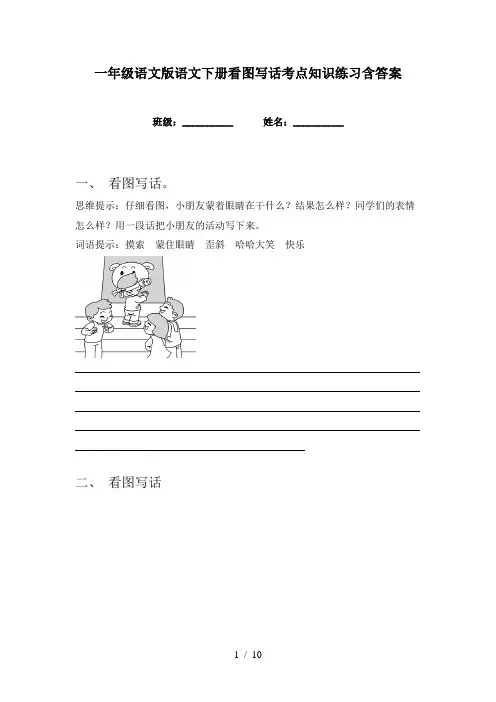 一年级语文版语文下册看图写话考点知识练习含答案

班级：__________ 姓名：__________

一、 看图写话。

思维提示：仔细看图，小朋友蒙着眼睛在干什么？结果怎么样？同学们的表情怎么样？用一段话把小朋友的活动写下来。

词语提示：摸索 蒙住眼睛 歪斜 哈哈大笑 快乐

二、 看图写话

1 / 10